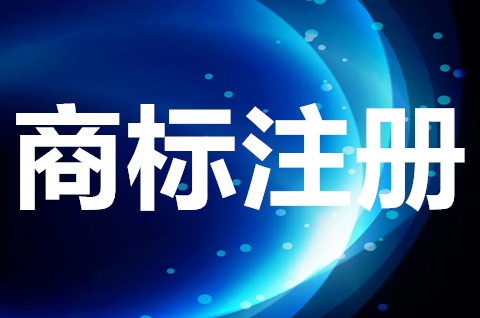 商标注册